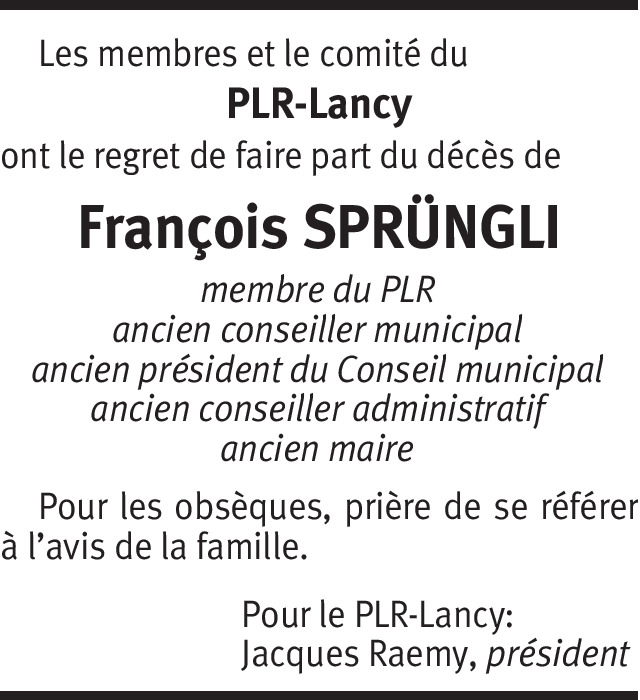 Les membres et le comité du
PLR-Lancy
ont le regret de faire part du décès de
François SPRÜNGLI
membre du PLR
ancien conseiller municipal
ancien président du Conseil municipal
ancien conseiller administratif
ancien maire

Pour les obsèques, prière de se référer à l'avis de la famille.

Pour le PLR-Lancy:
Jacques Raemy, président